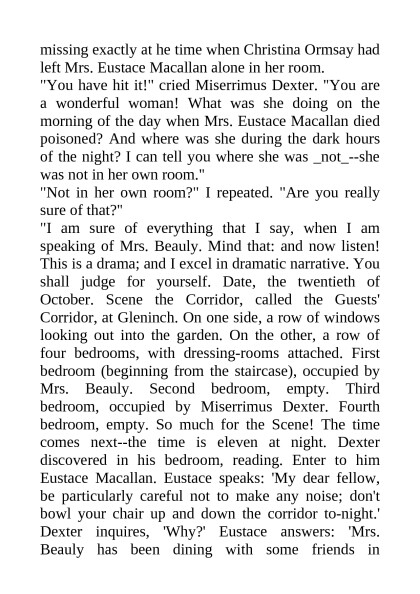 missing exactly at he time when Christina Ormsay had left Mrs. Eustace Macallan alone in her room.
"You have hit it!" cried Miserrimus Dexter. "You are a wonderful woman! What was she doing on the morning of the day when Mrs. Eustace Macallan died poisoned? And where was she during the dark hours of the night? I can tell you where she was _not_--she was not in her own room."
"Not in her own room?" I repeated. "Are you really sure of that?"
"I am sure of everything that I say, when I am speaking of Mrs. Beauly. Mind that: and now listen! This is a drama; and I excel in dramatic narrative. You shall judge for yourself. Date, the twentieth of October. Scene the Corridor, called the Guests' Corridor, at Gleninch. On one side, a row of windows looking out into the garden. On the other, a row of four bedrooms, with dressing-rooms attached. First bedroom (beginning from the staircase), occupied by Mrs. Beauly. Second bedroom, empty. Third bedroom, occupied by Miserrimus Dexter. Fourth bedroom, empty. So much for the Scene! The time comes next--the time is eleven at night. Dexter discovered in his bedroom, reading. Enter to him Eustace Macallan. Eustace speaks: 'My dear fellow, be particularly careful not to make any noise; don't bowl your chair up and down the corridor to-night.' Dexter inquires, 'Why?' Eustace answers: 'Mrs. Beauly has been dining with some friends in